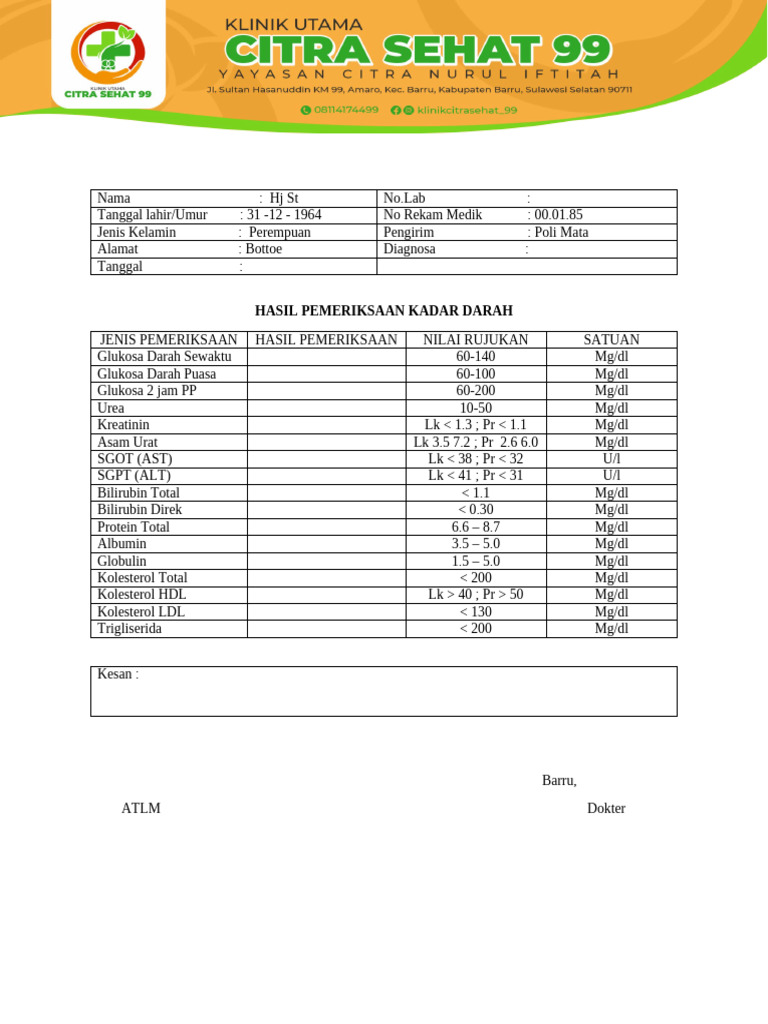 KLINIK UTAMA
CITRA SEHAT 99

KLINIK UTAMA
CITRA SEHAT 99
YAYASAN CITRA NURUL IFTITAH
Jl. Sultan Hasanuddin KM 99, Amaro, Kec. Barru, Kabupaten Barru, Sulawesi Selatan 90711
08114174499 klinikcitrasehat_99

| Nama : Hj St | No.Lab : |
|---|---|
| Tanggal lahir/Umur : 31 -12 - 1964 | No Rekam Medik : 00.01.85 |
| Jenis Kelamin : Perempuan | Pengirim : Poli Mata |
| Alamat : Bottoe | Diagnosa : |
| Tanggal : | |

HASIL PEMERIKSAAN KADAR DARAH

| JENIS PEMERIKSAAN | HASIL PEMERIKSAAN | NILAI RUJUKAN | SATUAN |
|---|---|---|---|
| Glukosa Darah Sewaktu | | 60-140 | Mg/dl |
| Glukosa Darah Puasa | | 60-100 | Mg/dl |
| Glukosa 2 jam PP | | 60-200 | Mg/dl |
| Urea | | 10-50 | Mg/dl |
| Kreatinin | | Lk < 1.3 ; Pr < 1.1 | Mg/dl |
| Asam Urat | | Lk 3.5 7.2 ; Pr 2.6 6.0 | Mg/dl |
| SGOT (AST) | | Lk < 38 ; Pr < 32 | U/l |
| SGPT (ALT) | | Lk < 41 ; Pr < 31 | U/l |
| Bilirubin Total | | < 1.1 | Mg/dl |
| Bilirubin Direk | | < 0.30 | Mg/dl |
| Protein Total | | 6.6 – 8.7 | Mg/dl |
| Albumin | | 3.5 – 5.0 | Mg/dl |
| Globulin | | 1.5 – 5.0 | Mg/dl |
| Kolesterol Total | | < 200 | Mg/dl |
| Kolesterol HDL | | Lk > 40 ; Pr > 50 | Mg/dl |
| Kolesterol LDL | | < 130 | Mg/dl |
| Trigliserida | | < 200 | Mg/dl |

Kesan :

Barru,

ATLM

Dokter